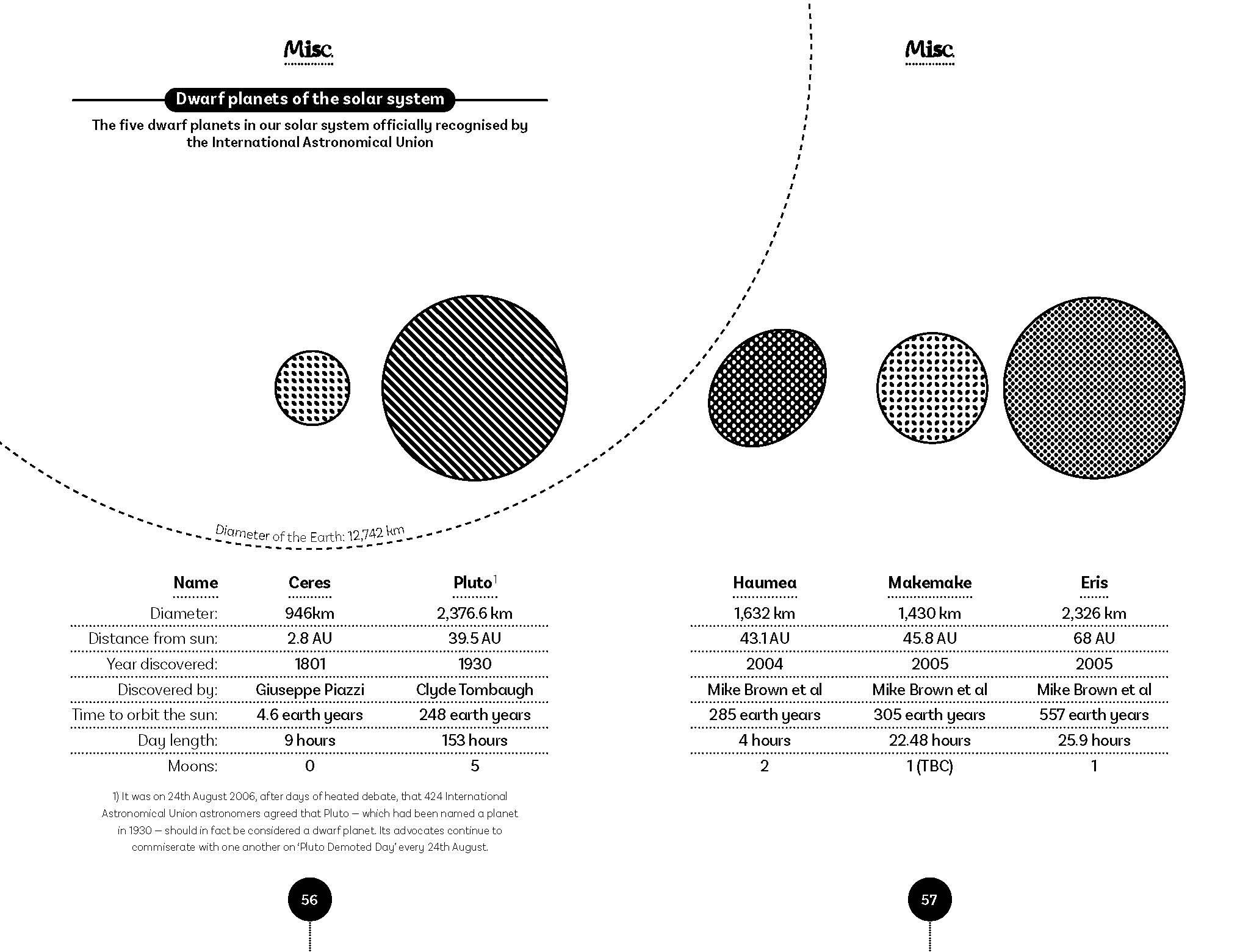 Misc.

Dwarf planets of the solar system

The five dwarf planets in our solar system officially recognised by the International Astronomical Union

Diameter of the Earth: 12,742 km

| Name | Ceres | Pluto$^1$ |
|---|---|---|
| Diameter: | 946km | 2,376.6 km |
| Distance from sun: | 2.8 AU | 39.5 AU |
| Year discovered: | 1801 | 1930 |
| Discovered by: | Giuseppe Piazzi | Clyde Tombaugh |
| Time to orbit the sun: | 4.6 earth years | 248 earth years |
| Day length: | 9 hours | 153 hours |
| Moons: | 0 | 5 |

1) It was on 24th August 2006, after days of heated debate, that 424 International Astronomical Union astronomers agreed that Pluto — which had been named a planet in 1930 — should in fact be considered a dwarf planet. Its advocates continue to commiserate with one another on 'Pluto Demoted Day' every 24th August.

56

Misc.

| Haumea | Makemake | Eris |
|---|---|---|
| 1,632 km | 1,430 km | 2,326 km |
| 43.1 AU | 45.8 AU | 68 AU |
| 2004 | 2005 | 2005 |
| Mike Brown et al | Mike Brown et al | Mike Brown et al |
| 285 earth years | 305 earth years | 557 earth years |
| 4 hours | 22.48 hours | 25.9 hours |
| 2 | 1 (TBC) | 1 |

57